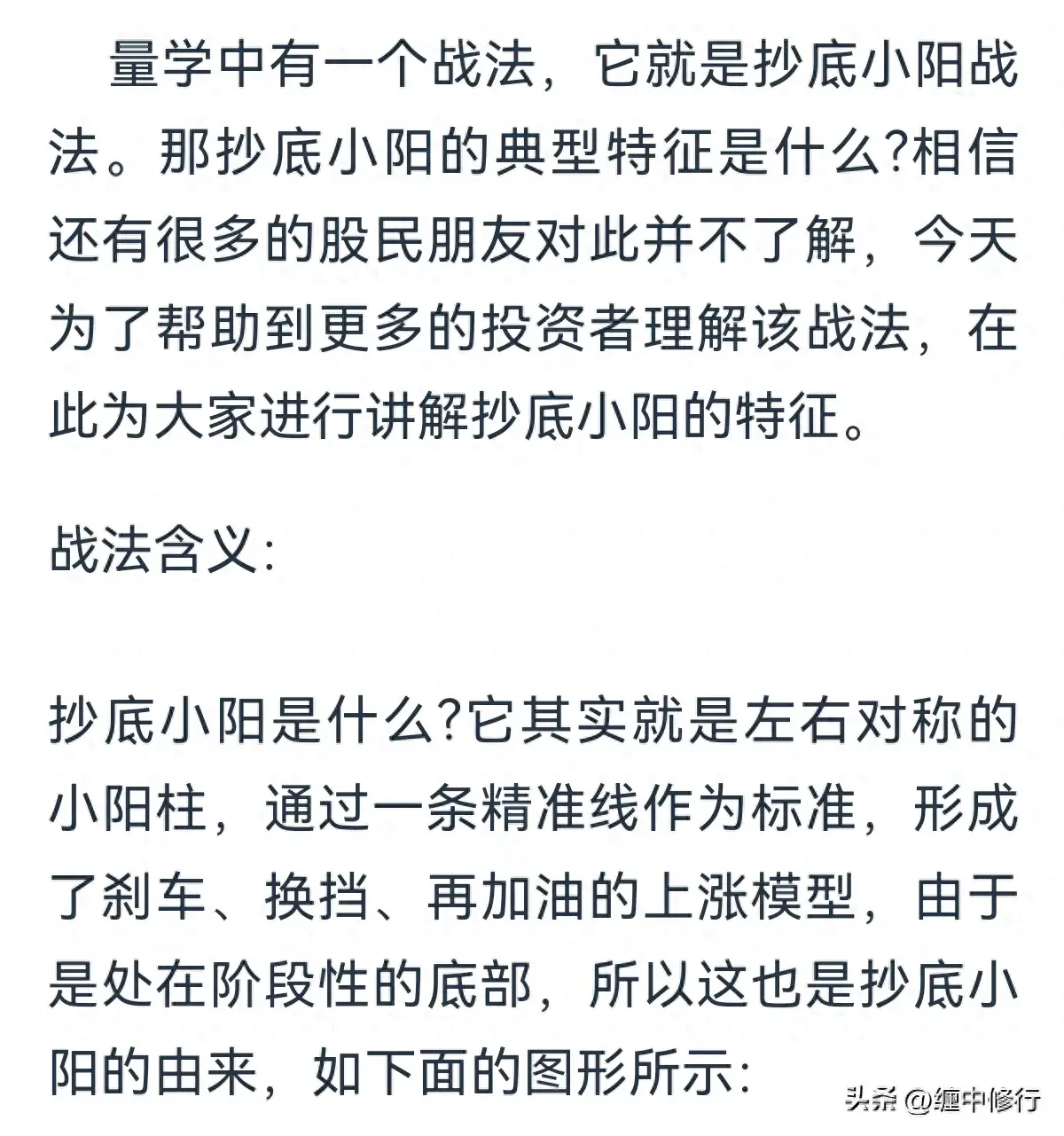 量学中有一个战法，它就是抄底小阳战法。那抄底小阳的典型特征是什么?相信还有很多的股民朋友对此并不了解，今天为了帮助到更多的投资者理解该战法，在此为大家进行讲解抄底小阳的特征。

战法含义:

抄底小阳是什么?它其实就是左右对称的小阳柱，通过一条精准线作为标准，形成了刹车、换挡、再加油的上涨模型，由于是处在阶段性的底部，所以这也是抄底小阳的由来，如下面的图形所示:

头条 @缠中修行